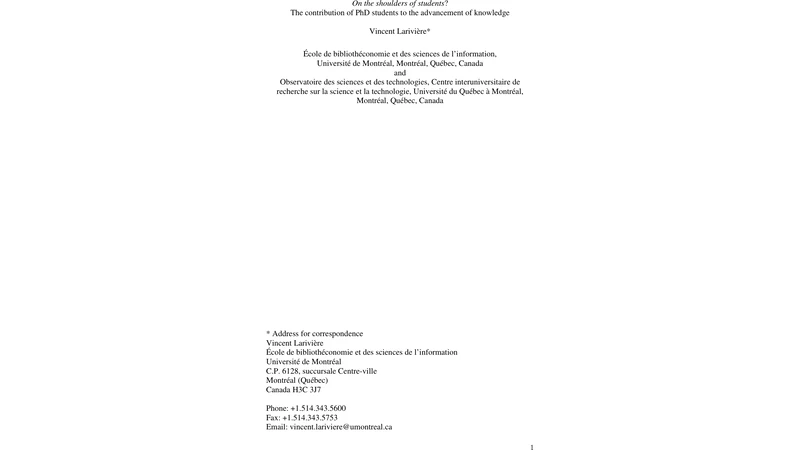 On the shoulders of students?
The contribution of PhD students to the advancement of knowledge

Vincent Larivière*

École de bibliothéconomie et des sciences de l'information, Université de Montréal, Montréal, Québec, Canada
and
Observatoire des sciences et des technologies, Centre interuniversitaire de recherche sur la science et la technologie, Université du Québec à Montréal, Montréal, Québec, Canada

* Address for correspondence
Vincent Larivière
École de bibliothéconomie et des sciences de l'information
Université de Montréal
C.P. 6128, succursale Centre-ville
Montréal (Québec)
Canada H3C 3J7

Phone: +1.514.343.5600
Fax: +1.514.343.5753
Email: vincent.lariviere@umontreal.ca

1